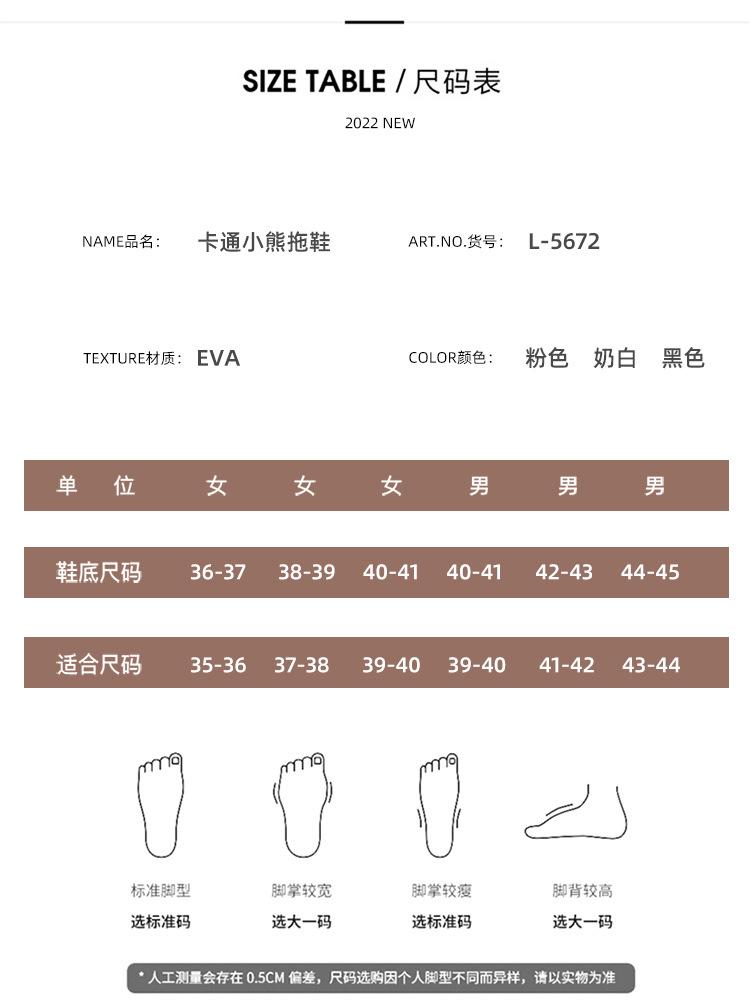 SIZE TABLE / 尺码表

2022 NEW

NAME品名： 卡通小熊拖鞋

ART.NO.货号： L-5672

TEXTURE材质： EVA

COLOR颜色： 粉色 奶白 黑色

| 单 位 | 女 | 女 | 女 | 男 | 男 | 男 |
|---|---|---|---|---|---|---|
| 鞋底尺码 | 36-37 | 38-39 | 40-41 | 40-41 | 42-43 | 44-45 |
| 适合尺码 | 35-36 | 37-38 | 39-40 | 39-40 | 41-42 | 43-44 |

标准脚型
选标准码

脚掌较宽
选大一码

脚掌较瘦
选标准码

脚背较高
选大一码

* 人工测量会存在 0.5CM 偏差，尺码选购因个人脚型不同而异样，请以实物为准